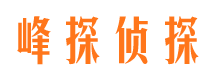 峰探侦探